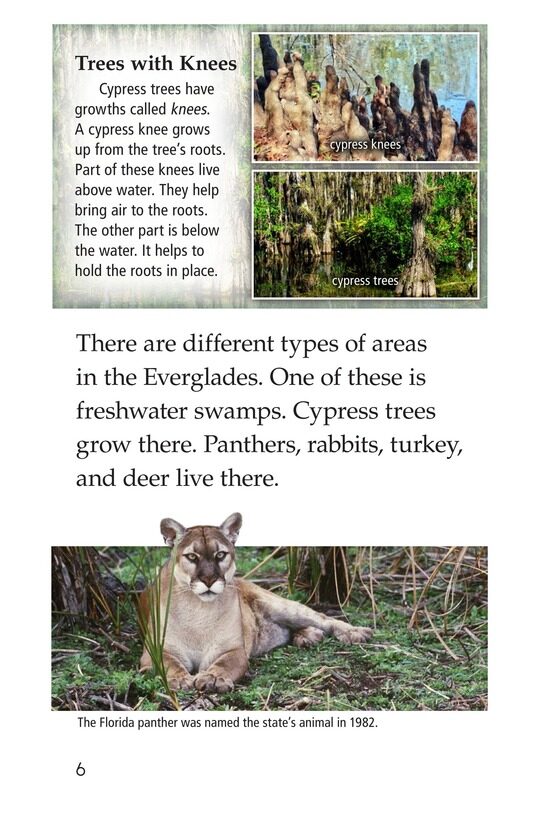 Trees with Knees

Cypress trees have growths called knees. A cypress knee grows up from the tree's roots. Part of these knees live above water. They help bring air to the roots. The other part is below the water. It helps to hold the roots in place.

cypress knees

cypress trees

There are different types of areas in the Everglades. One of these is freshwater swamps. Cypress trees grow there. Panthers, rabbits, turkey, and deer live there.

The Florida panther was named the state's animal in 1982.

6